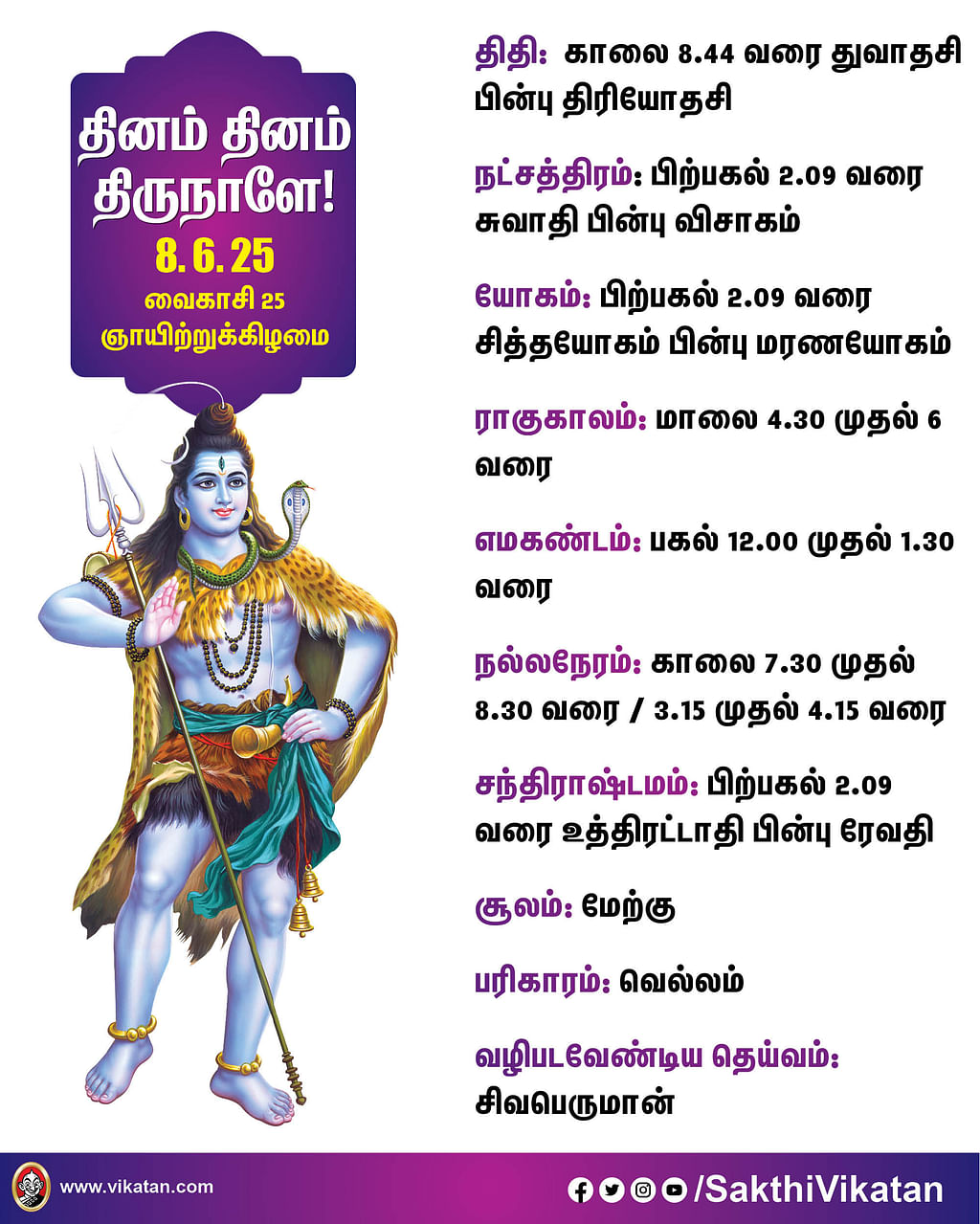 தினம் தினம் திருநாளே!
8.6.25
வைகாசி 25
ஞாயிற்றுக்கிழமை

திதி: காலை 8.44 வரை துவாதசி பின்பு திரியோதசி

நட்சத்திரம்: பிற்பகல் 2.09 வரை சுவாதி பின்பு விசாகம்

யோகம்: பிற்பகல் 2.09 வரை சித்தயோகம் பின்பு மரணயோகம்

ராகுகாலம்: மாலை 4.30 முதல் 6 வரை

எமகண்டம்: பகல் 12.00 முதல் 1.30 வரை

நல்லநேரம்: காலை 7.30 முதல் 8.30 வரை / 3.15 முதல் 4.15 வரை

சந்திராஷ்டமம்: பிற்பகல் 2.09 வரை உத்திரட்டாதி பின்பு ரேவதி

சூலம்: மேற்கு

பரிகாரம்: வெல்லம்

வழிபடவேண்டிய தெய்வம்: சிவபெருமான்

www.vikatan.com

/SakthiVikatan